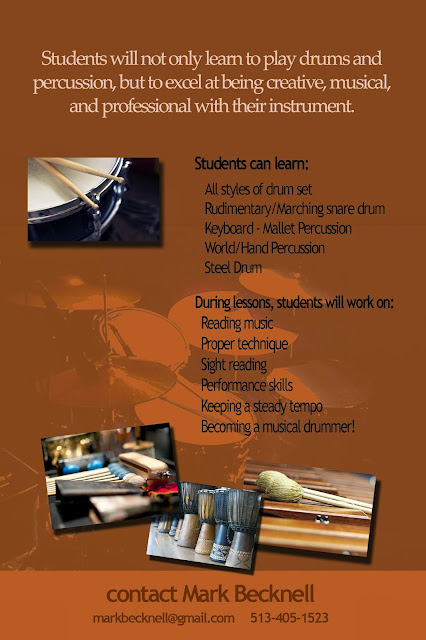 Students will not only learn to play drums and percussion, but to excel at being creative, musical, and professional with their instrument.

Students can learn:
All styles of drum set
Rudimentary/Marching snare drum
Keyboard - Mallet Percussion
World/Hand Percussion
Steel Drum

During lessons, students will work on:
Reading music
Proper technique
Sight reading
Performance skills
Keeping a steady tempo
Becoming a musical drummer!

contact Mark Becknell
markbecknell@gmail.com 513-405-1523